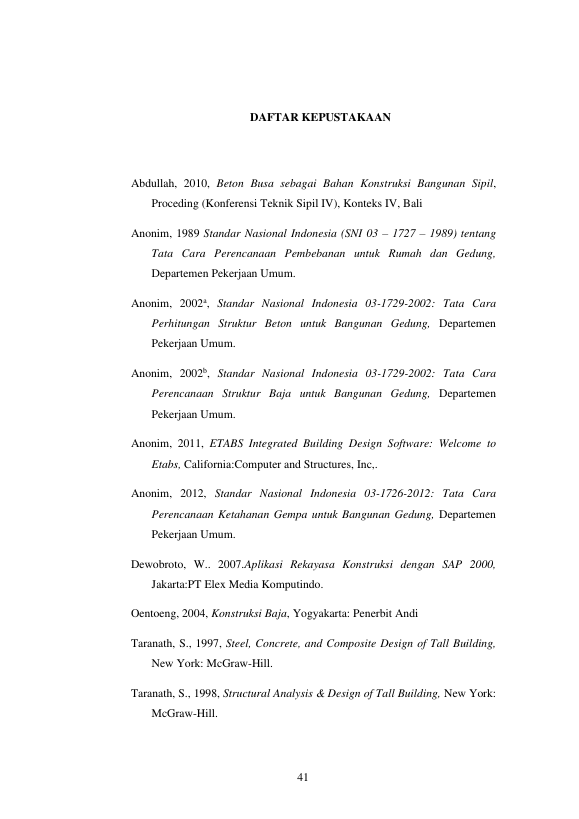 DAFTAR KEPUSTAKAAN

Abdullah, 2010, Beton Busa sebagai Bahan Konstruksi Bangunan Sipil, Proceding (Konferensi Teknik Sipil IV), Konteks IV, Bali

Anonim, 1989 Standar Nasional Indonesia (SNI 03 – 1727 – 1989) tentang Tata Cara Perencanaan Pembebanan untuk Rumah dan Gedung, Departemen Pekerjaan Umum.

Anonim, 2002$^{a}$, Standar Nasional Indonesia 03-1729-2002: Tata Cara Perhitungan Struktur Beton untuk Bangunan Gedung, Departemen Pekerjaan Umum.

Anonim, 2002$^{b}$, Standar Nasional Indonesia 03-1729-2002: Tata Cara Perencanaan Struktur Baja untuk Bangunan Gedung, Departemen Pekerjaan Umum.

Anonim, 2011, ETABS Integrated Building Design Software: Welcome to Etabs, California:Computer and Structures, Inc,.

Anonim, 2012, Standar Nasional Indonesia 03-1726-2012: Tata Cara Perencanaan Ketahanan Gempa untuk Bangunan Gedung, Departemen Pekerjaan Umum.

Dewobroto, W.. 2007.Aplikasi Rekayasa Konstruksi dengan SAP 2000, Jakarta:PT Elex Media Komputindo.

Oentoeng, 2004, Konstruksi Baja, Yogyakarta: Penerbit Andi

Taranath, S., 1997, Steel, Concrete, and Composite Design of Tall Building, New York: McGraw-Hill.

Taranath, S., 1998, Structural Analysis & Design of Tall Building, New York: McGraw-Hill.

41